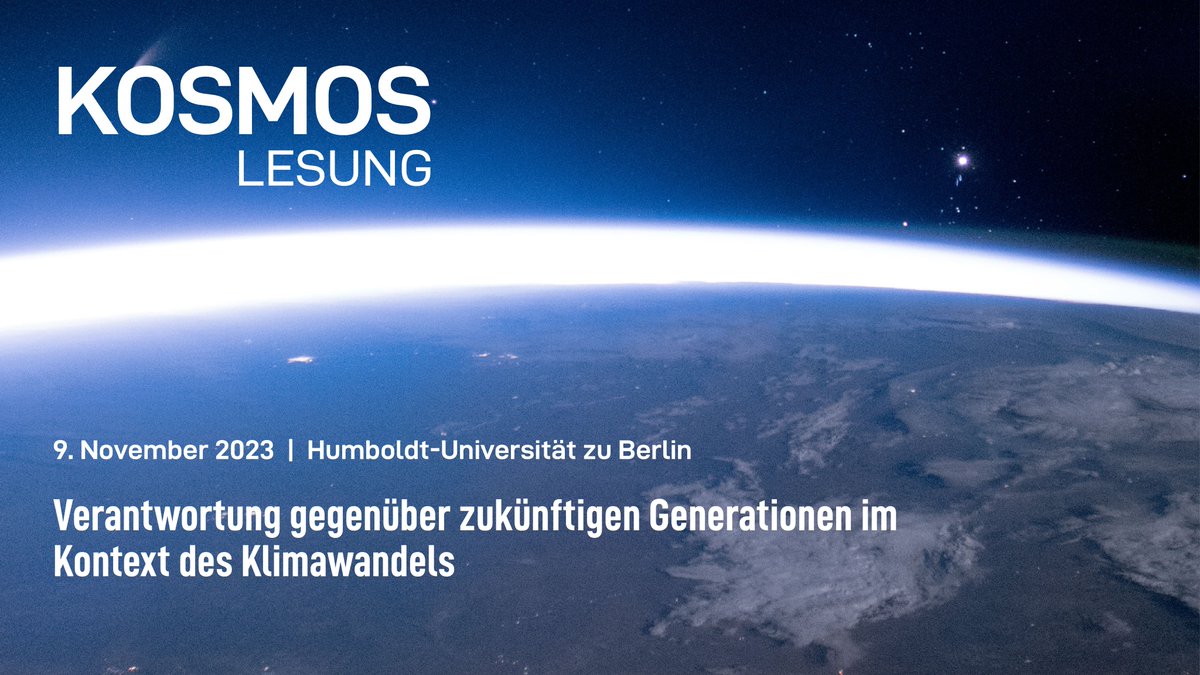 KOSMOS
LESUNG

9. November 2023 | Humboldt-Universität zu Berlin

Verantwortung gegenüber zukünftigen Generationen im Kontext des Klimawandels